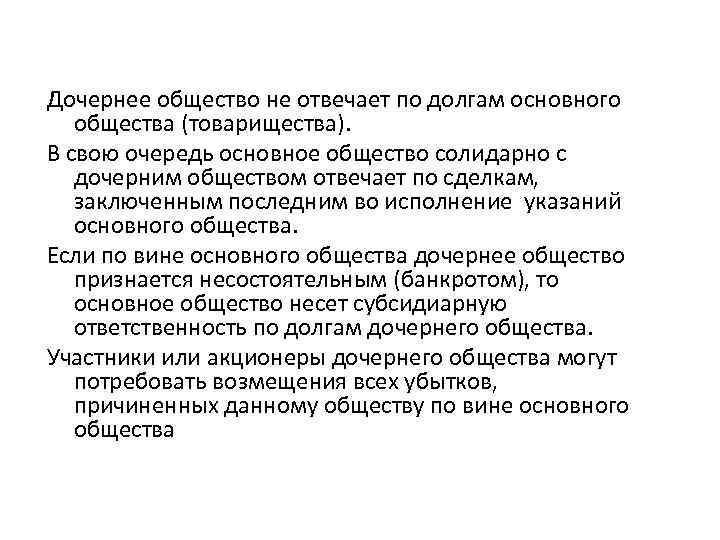 Дочернее общество не отвечает по долгам основного общества (товарищества).

В свою очередь основное общество солидарно с дочерним обществом отвечает по сделкам, заключенным последним во исполнение указаний основного общества.

Если по вине основного общества дочернее общество признается несостоятельным (банкротом), то основное общество несет субсидиарную ответственность по долгам дочернего общества.

Участники или акционеры дочернего общества могут потребовать возмещения всех убытков, причиненных данному обществу по вине основного общества